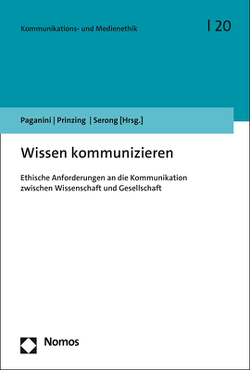 Kommunikations- und Medienethik | 20

Paganini | Prinzing | Serong [Hrsg.]

Wissen kommunizieren

Ethische Anforderungen an die Kommunikation zwischen Wissenschaft und Gesellschaft

Nomos